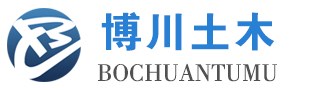 博川土木
BOCHUANTUMU